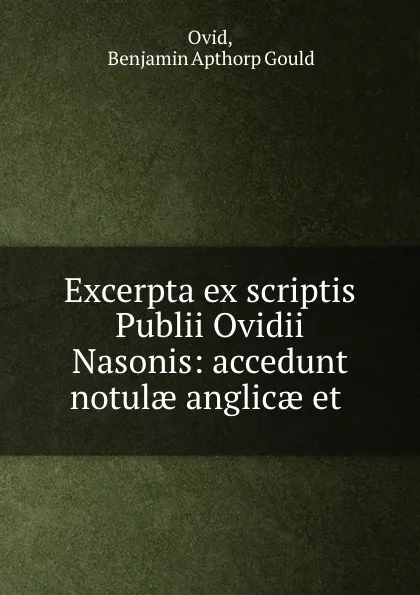 Ovid,
Benjamin Apthorp Gould

Excerpta ex scriptis Publii Ovidii Nasonis: accedunt notulæ anglicæ et